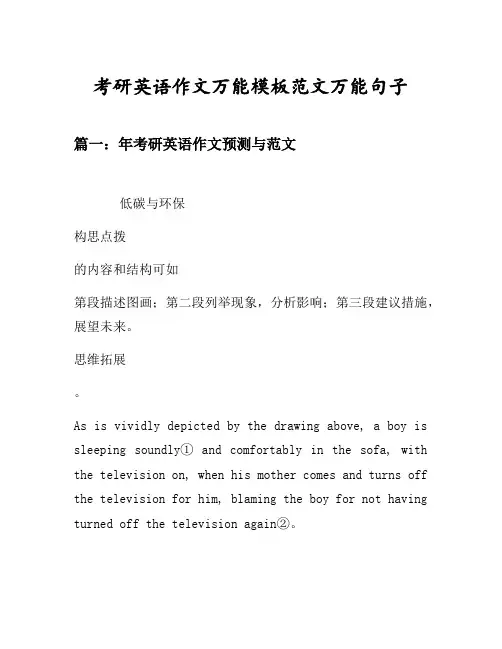 考研英语作文万能模板范文万能句子

篇一：年考研英语作文预测与范文

低碳与环保

构思点拨

的内容和结构可如

第段描述图画；第二段列举现象，分析影响；第三段建议措施，展望未来。

思维拓展

。

As is vividly depicted by the drawing above, a boy is sleeping soundly① and comfortably in the sofa, with the television on, when his mother comes and turns off the television for him, blaming the boy for not having turned off the television again②。